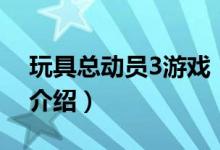 玩具总动员3游戏
介绍）